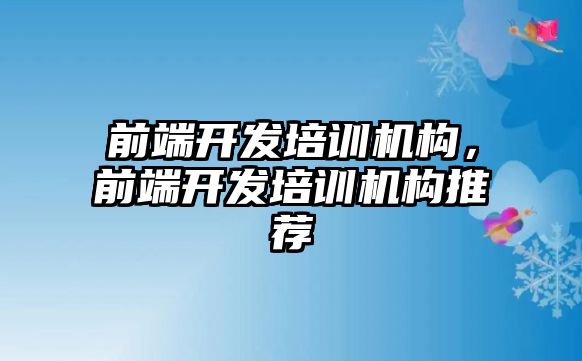 前端开发培训机构，前端开发培训机构推荐